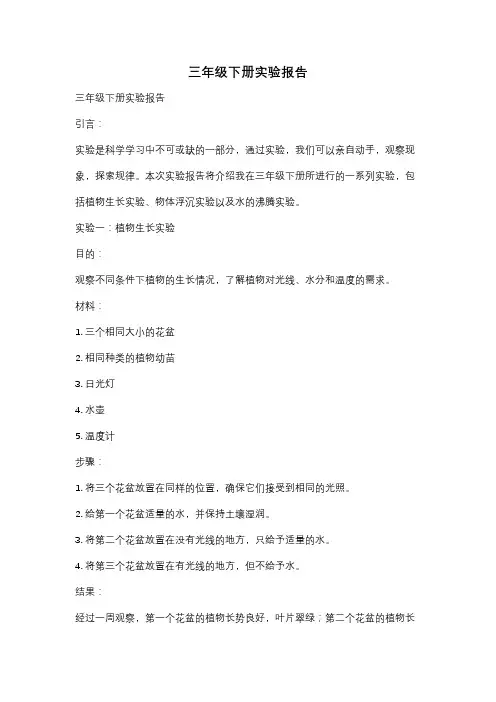 三年级下册实验报告

三年级下册实验报告

引言：

实验是科学学习中不可或缺的一部分，通过实验，我们可以亲自动手，观察现象，探索规律。本次实验报告将介绍我在三年级下册所进行的一系列实验，包括植物生长实验、物体浮沉实验以及水的沸腾实验。

实验一：植物生长实验

目的：

观察不同条件下植物的生长情况，了解植物对光线、水分和温度的需求。

材料：

1. 三个相同大小的花盆

2. 相同种类的植物幼苗

3. 日光灯

4. 水壶

5. 温度计

步骤：

1. 将三个花盆放置在同样的位置，确保它们接受到相同的光照。

2. 给第一个花盆适量的水，并保持土壤湿润。

3. 将第二个花盆放置在没有光线的地方，只给予适量的水。

4. 将第三个花盆放置在有光线的地方，但不给予水。

结果：

经过一周观察，第一个花盆的植物长势良好，叶片翠绿；第二个花盆的植物长